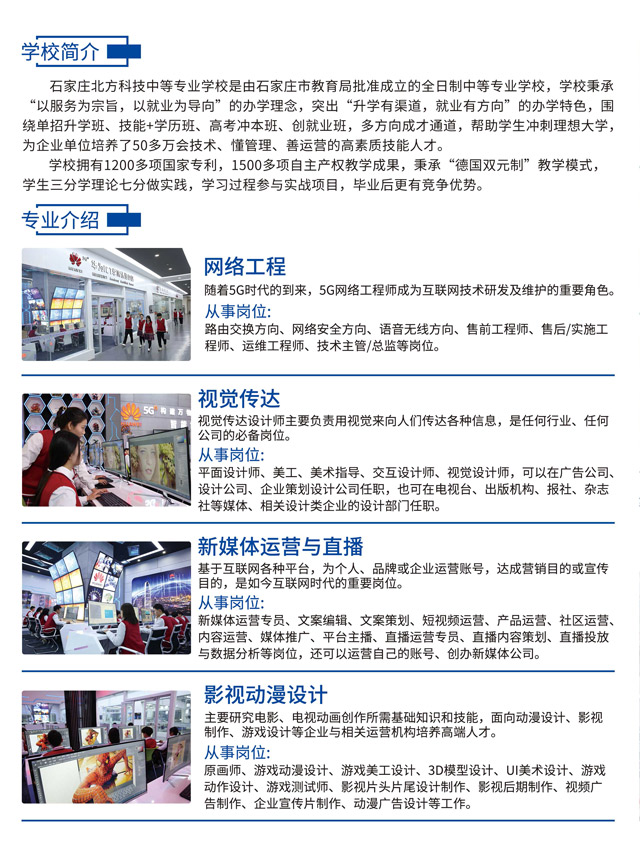 学校简介

石家庄北方科技中等专业学校是由石家庄市教育局批准成立的全日制中等专业学校，学校秉承“以服务为宗旨，以就业为导向”的办学理念，突出“升学有渠道，就业有方向”的办学特色，围绕单招升学班、技能+学历班、高考冲本班、创就业班，多方向成才通道，帮助学生冲刺理想大学，为企业单位培养了50多万会技术、懂管理、善运营的高素质技能人才。

学校拥有1200多项国家专利，1500多项自主产权教学成果，秉承“德国双元制”教学模式，学生三分学理论七分做实践，学习过程参与实战项目，毕业后更有竞争优势。

专业介绍

网络工程
随着5G时代的到来，5G网络工程师成为互联网技术研发及维护的重要角色。
从事岗位:
路由交换方向、网络安全方向、语音无线方向、售前工程师、售后/实施工程师、运维工程师、技术主管/总监等岗位。

视觉传达
视觉传达设计师主要负责用视觉来向人们传达各种信息，是任何行业、任何公司的必备岗位。
从事岗位:
平面设计师、美工、美术指导、交互设计师、视觉设计师，可以在广告公司、设计公司、企业策划设计公司任职，也可在电视台、出版机构、报社、杂志社等媒体、相关设计类企业的设计部门任职。

新媒体运营与直播
基于互联网各种平台，为个人、品牌或企业运营账号，达成营销目的或宣传目的，是如今互联网时代的重要岗位。
从事岗位:
新媒体运营专员、文案编辑、文案策划、短视频运营、产品运营、社区运营、内容运营、媒体推广、平台主播、直播运营专员、直播内容策划、直播投放与数据分析等岗位，还可以运营自己的账号、创办新媒体公司。

影视动漫设计
主要研究电影、电视动画创作所需基础知识和技能，面向动漫设计、影视制作、游戏设计等企业与相关运营机构培养高端人才。
从事岗位:
原画师、游戏动漫设计、游戏美工设计、3D模型设计、UI美术设计、游戏动作设计、游戏测试师、影视片头片尾设计制作、影视后期制作、视频广告制作、企业宣传片制作、动漫广告设计等工作。